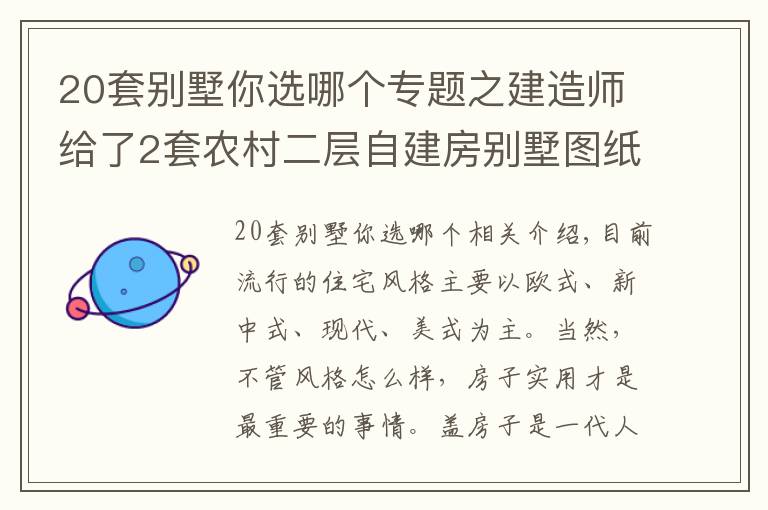 20套别墅你选哪个专题之建造师给了2套农村二层自建房别墅图纸

20套别墅你选哪个相关介绍，目前流行的住宅风格主要以欧式、新中式、现代、美式为主。当然，不管风格怎么样，房子实用才是最重要的事情。盖房子是一代人